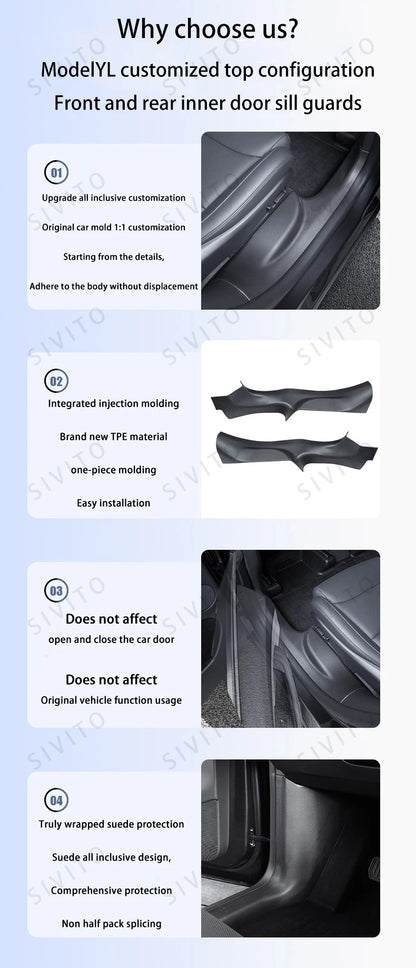 Why choose us?
ModelYL customized top configuration
Front and rear inner door sill guards

01
Upgrade all inclusive customization
Original car mold 1:1 customization
Starting from the details,
Adhere to the body without displacement

02
Integrated injection molding
Brand new TPE material
one-piece molding
Easy installation

03
Does not affect
open and close the car door
Does not affect
Original vehicle function usage

04
Truly wrapped suede protection
Suede all inclusive design,
Comprehensive protection
Non half pack splicing

SIVITO